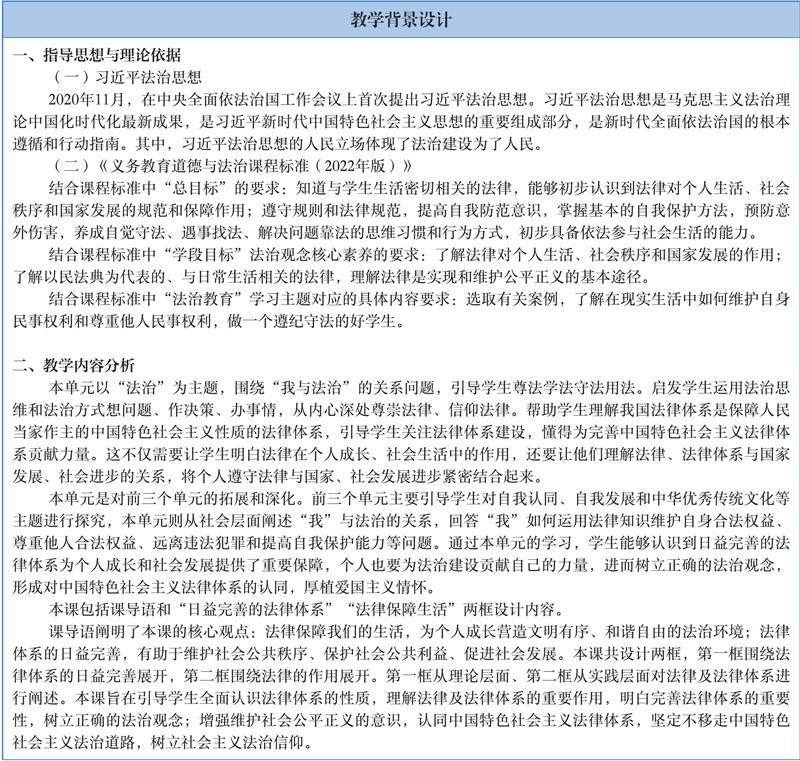 教学背景设计

一、指导思想与理论依据

（一）习近平法治思想

2020年11月，在中央全面依法治国工作会议上首次提出习近平法治思想。习近平法治思想是马克思主义法治理论中国化时代化最新成果，是习近平新时代中国特色社会主义思想的重要组成部分，是新时代全面依法治国的根本遵循和行动指南。其中，习近平法治思想的人民立场体现了法治建设为了人民。

（二）《义务教育道德与法治课程标准（2022年版）》

结合课程标准中“总目标”的要求：知道与学生生活密切相关的法律，能够初步认识到法律对个人生活、社会秩序和国家发展的规范和保障作用；遵守规则和法律规范，提高自我防范意识，掌握基本的自我保护方法，预防意外伤害，养成自觉守法、遇事找法、解决问题靠法的思维习惯和行为方式，初步具备依法参与社会生活的能力。

结合课程标准中“学段目标”法治观念核心素养的要求：了解法律对个人生活、社会秩序和国家发展的作用；了解以民法典为代表的、与日常生活相关的法律，理解法律是实现和维护公平正义的基本途径。

结合课程标准中“法治教育”学习主题对应的具体内容要求：选取有关案例，了解在现实生活中如何维护自身民事权利和尊重他人民事权利，做一个遵纪守法的好学生。

二、教学内容分析

本单元以“法治”为主题，围绕“我与法治”的关系问题，引导学生尊法学法守法用法。启发学生运用法治思维和法治方式想问题、作决策、办事情，从内心深处尊崇法律、信仰法律。帮助学生理解我国法律体系是保障人民当家作主的中国特色社会主义性质的法律体系，引导学生关注法律体系建设，懂得为完善中国特色社会主义法律体系贡献力量。这不仅需要让学生明白法律在个人成长、社会生活中的作用，还要让他们理解法律、法律体系与国家发展、社会进步的关系，将个人遵守法律与国家、社会发展进步紧密结合起来。

本单元是对前三个单元的拓展和深化。前三个单元主要引导学生对自我认同、自我发展和中华优秀传统文化等主题进行探究，本单元则从社会层面阐述“我”与法治的关系，回答“我”如何运用法律知识维护自身合法权益、尊重他人合法权益、远离违法犯罪和提高自我保护能力等问题。通过本单元的学习，学生能够认识到日益完善的法律体系为个人成长和社会发展提供了重要保障，个人也要为法治建设贡献自己的力量，进而树立正确的法治观念，形成对中国特色社会主义法律体系的认同，厚植爱国主义情怀。

本课包括课导语和“日益完善的法律体系”“法律保障生活”两框设计内容。

课导语阐明了本课的核心观点：法律保障我们的生活，为个人成长营造文明有序、和谐自由的法治环境；法律体系的日益完善，有助于维护社会公共秩序、保护社会公共利益、促进社会发展。本课共设计两框，第一框围绕法律体系的日益完善展开，第二框围绕法律的作用展开。第一框从理论层面、第二框从实践层面对法律及法律体系进行阐述。本课旨在引导学生全面认识法律体系的性质，理解法律及法律体系的重要作用，明白完善法律体系的重要性，树立正确的法治观念；增强维护社会公平正义的意识，认同中国特色社会主义法律体系，坚定不移走中国特色社会主义法治道路，树立社会主义法治信仰。